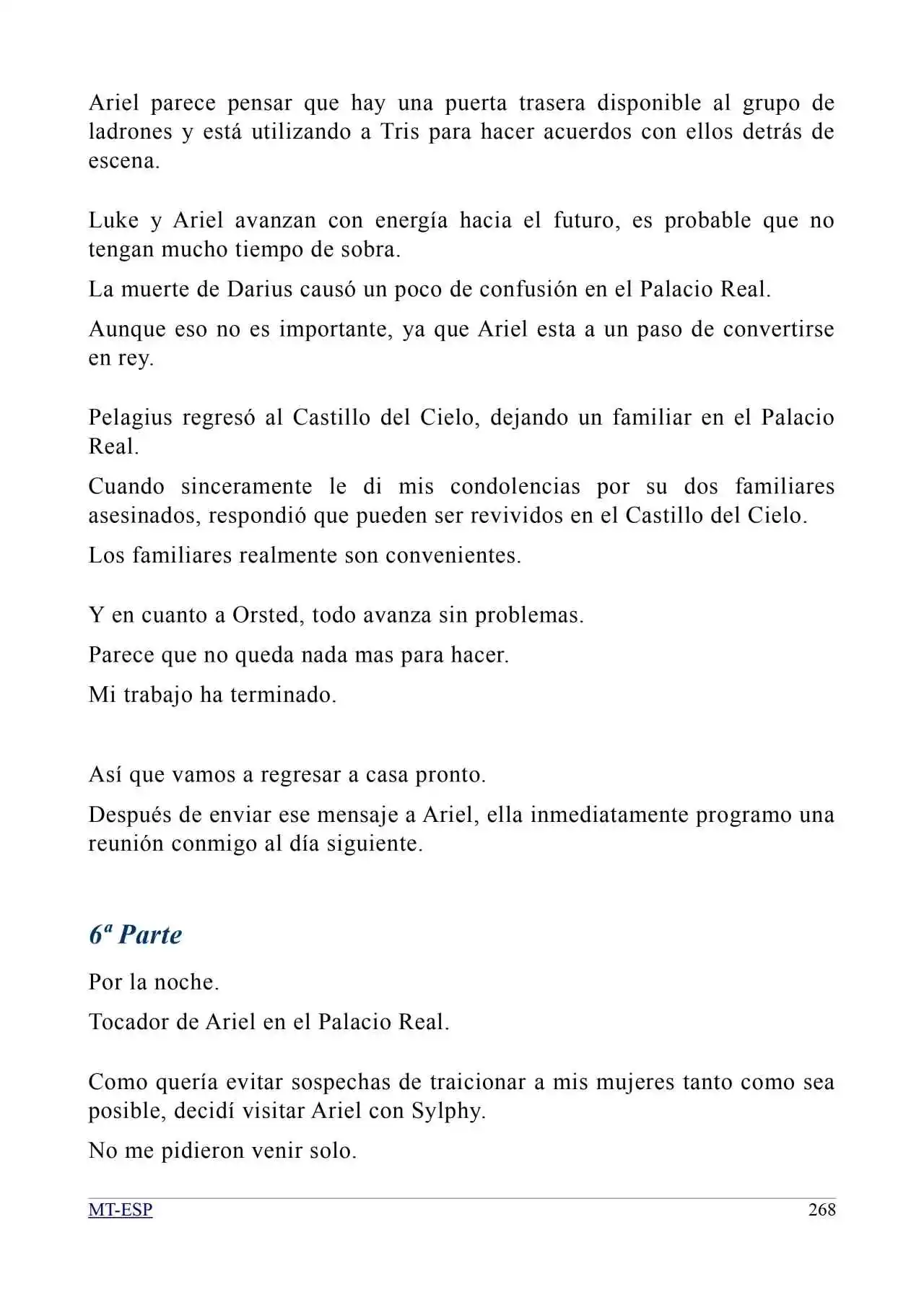 Ariel parece pensar que hay una puerta trasera disponible al grupo de ladrones y está utilizando a Tris para hacer acuerdos con ellos detrás de escena.

Luke y Ariel avanzan con energía hacia el futuro, es probable que no tengan mucho tiempo de sobra.

La muerte de Darius causó un poco de confusión en el Palacio Real.

Aunque eso no es importante, ya que Ariel esta a un paso de convertirse en rey.

Pelagius regresó al Castillo del Cielo, dejando un familiar en el Palacio Real.

Cuando sinceramente le di mis condolencias por su dos familiares asesinados, respondió que pueden ser revividos en el Castillo del Cielo.

Los familiares realmente son convenientes.

Y en cuanto a Orsted, todo avanza sin problemas.

Parece que no queda nada mas para hacer.

Mi trabajo ha terminado.

Así que vamos a regresar a casa pronto.

Después de enviar ese mensaje a Ariel, ella inmediatamente programo una reunión conmigo al día siguiente.

6ª Parte

Por la noche.

Tocador de Ariel en el Palacio Real.

Como quería evitar sospechas de traicionar a mis mujeres tanto como sea posible, decidí visitar Ariel con Sylphy.

No me pidieron venir solo.

MT-ESP 268